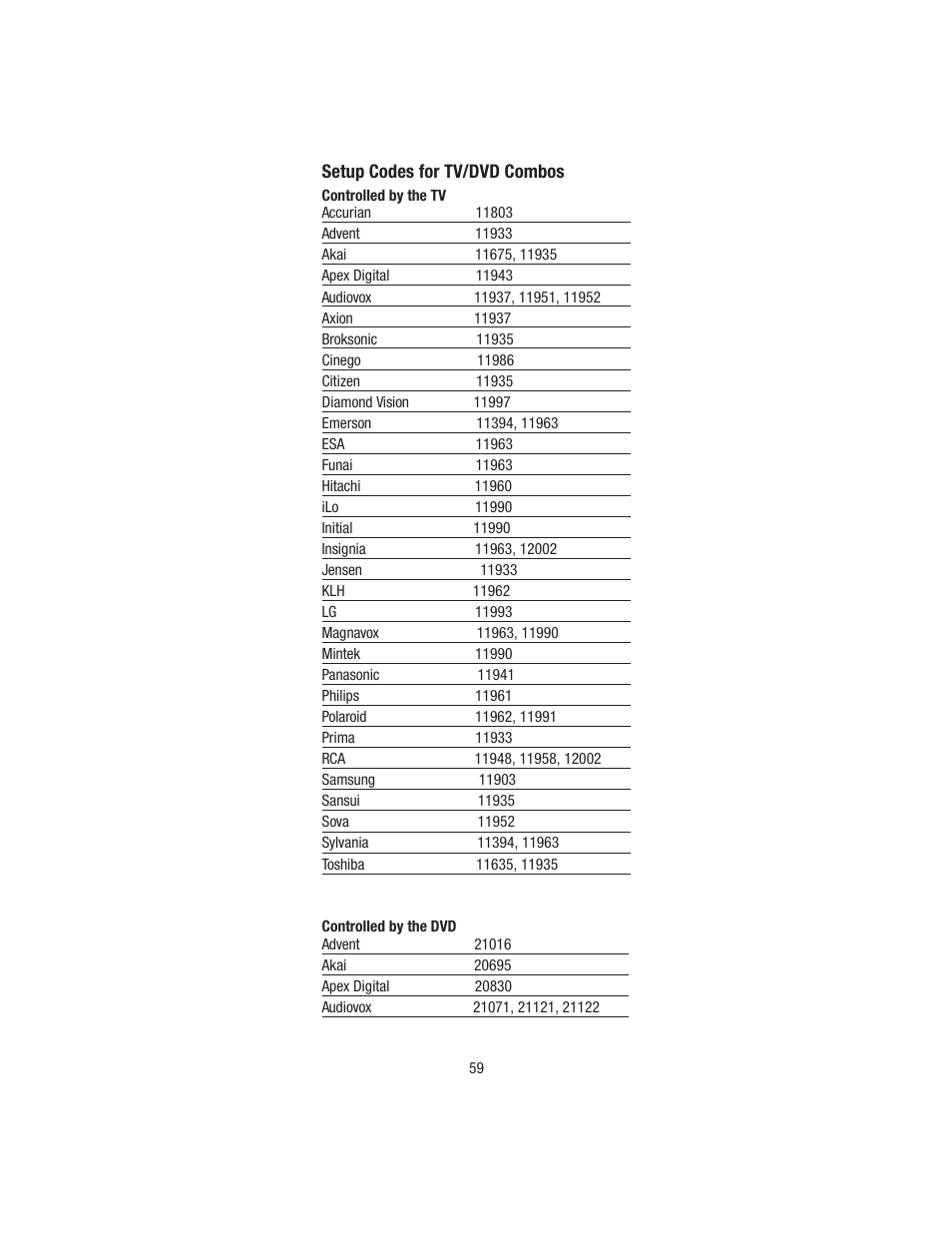 Setup Codes for TV/DVD Combos

Controlled by the TV

| | |
|---|---|
| Accurian | 11803 |
| Advent | 11933 |
| Akai | 11675, 11935 |
| Apex Digital | 11943 |
| Audiovox | 11937, 11951, 11952 |
| Axion | 11937 |
| Broksonic | 11935 |
| Cinego | 11986 |
| Citizen | 11935 |
| Diamond Vision | 11997 |
| Emerson | 11394, 11963 |
| ESA | 11963 |
| Funai | 11963 |
| Hitachi | 11960 |
| iLo | 11990 |
| Initial | 11990 |
| Insignia | 11963, 12002 |
| Jensen | 11933 |
| KLH | 11962 |
| LG | 11993 |
| Magnavox | 11963, 11990 |
| Mintek | 11990 |
| Panasonic | 11941 |
| Philips | 11961 |
| Polaroid | 11962, 11991 |
| Prima | 11933 |
| RCA | 11948, 11958, 12002 |
| Samsung | 11903 |
| Sansui | 11935 |
| Sova | 11952 |
| Sylvania | 11394, 11963 |
| Toshiba | 11635, 11935 |

Controlled by the DVD

| | |
|---|---|
| Advent | 21016 |
| Akai | 20695 |
| Apex Digital | 20830 |
| Audiovox | 21071, 21121, 21122 |

59